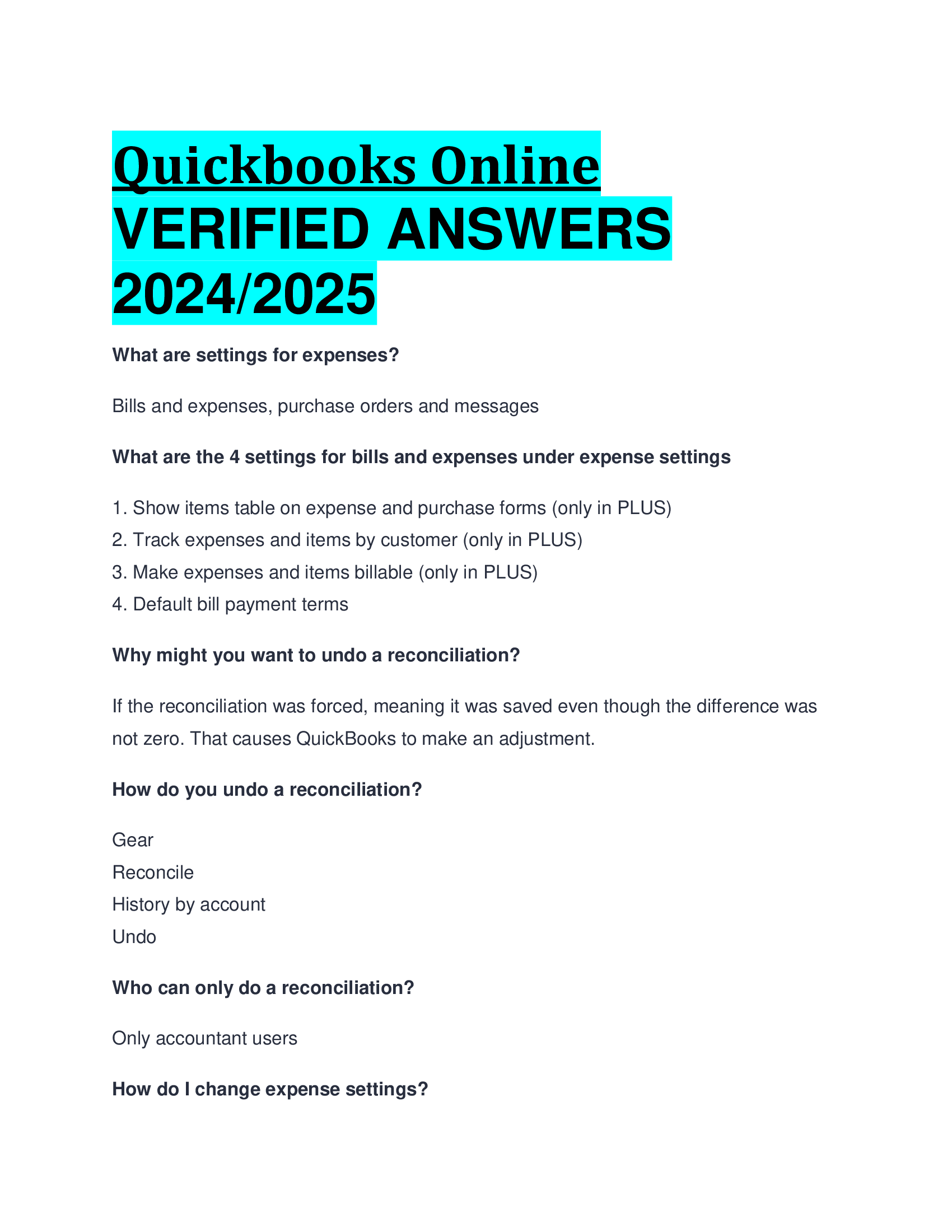 Quickbooks Online VERIFIED ANSWERS 2024/2025

What are settings for expenses?

Bills and expenses, purchase orders and messages

What are the 4 settings for bills and expenses under expense settings

1. Show items table on expense and purchase forms (only in PLUS)
2. Track expenses and items by customer (only in PLUS)
3. Make expenses and items billable (only in PLUS)
4. Default bill payment terms

Why might you want to undo a reconciliation?

If the reconciliation was forced, meaning it was saved even though the difference was not zero. That causes QuickBooks to make an adjustment.

How do you undo a reconciliation?

Gear
Reconcile
History by account
Undo

Who can only do a reconciliation?

Only accountant users

How do I change expense settings?